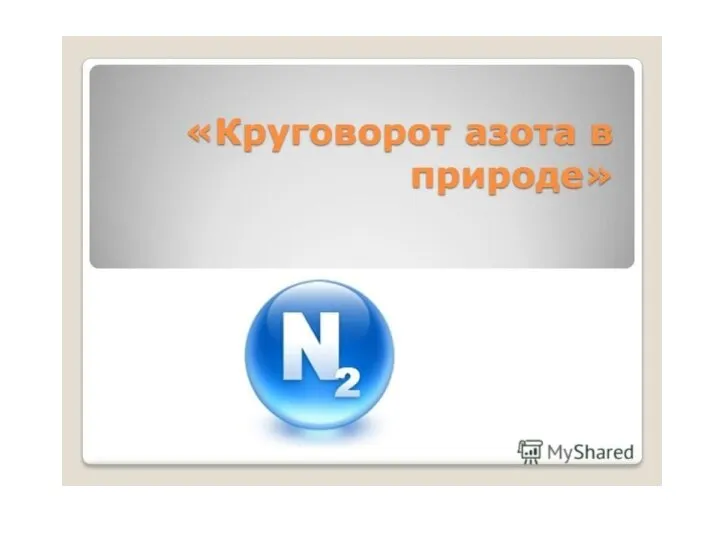 «Круговорот азота в природе»

$N_2$

MyShared